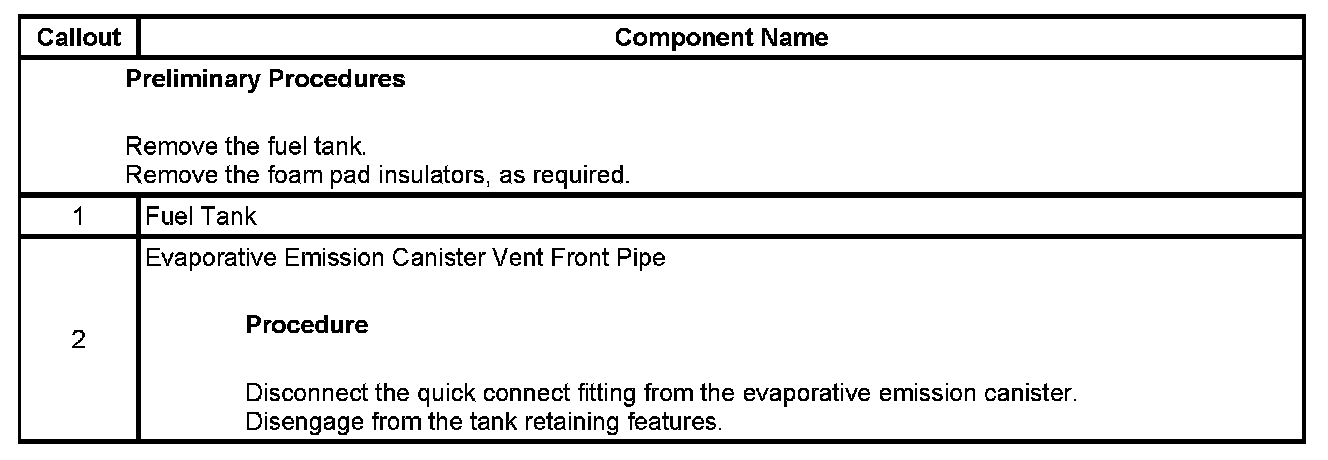 | Callout | Component Name |
|---|---|
| Preliminary Procedures Remove the fuel tank. Remove the foam pad insulators, as required. | |
| 1 | Fuel Tank |
| 2 | Evaporative Emission Canister Vent Front Pipe Procedure Disconnect the quick connect fitting from the evaporative emission canister. Disengage from the tank retaining features. |